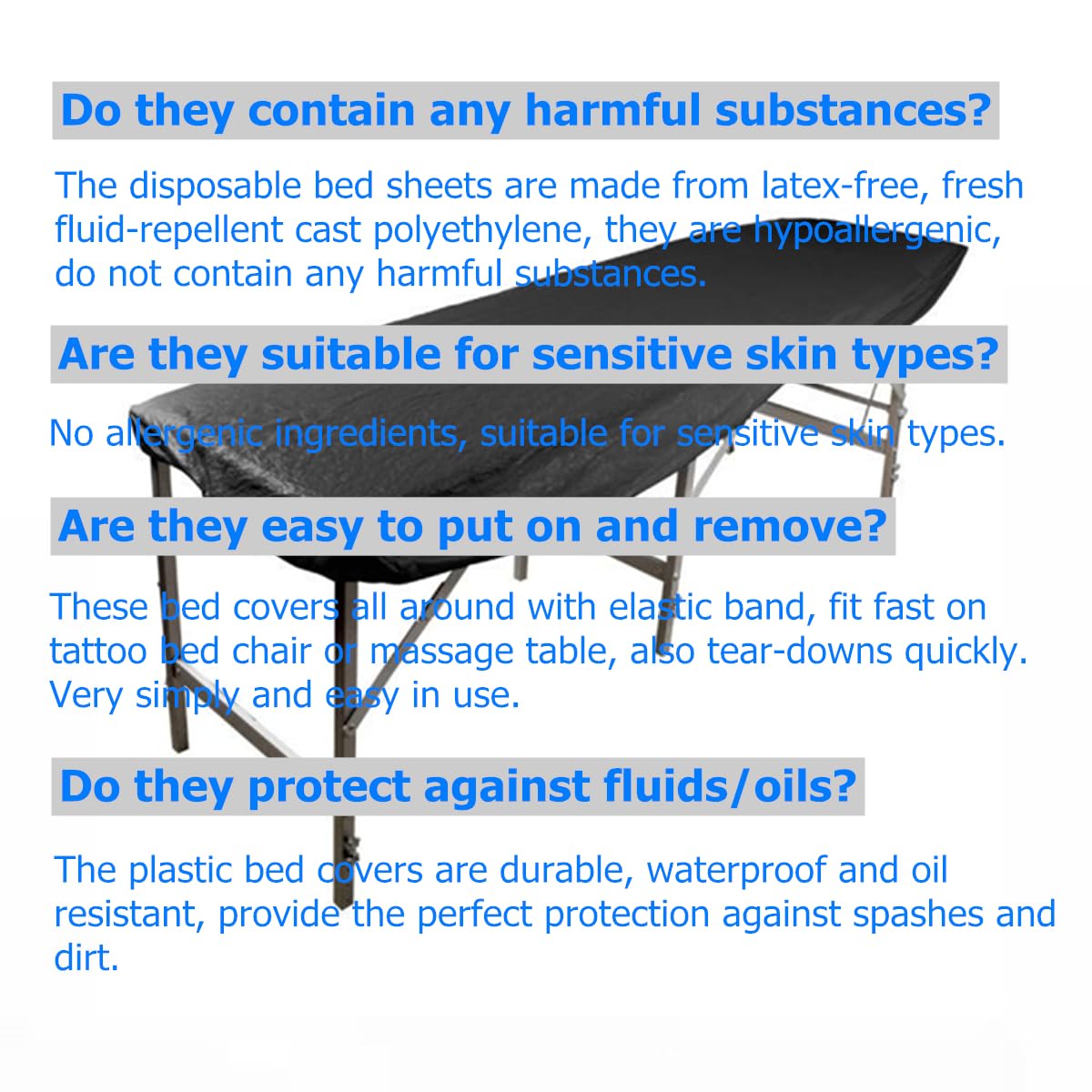 Do they contain any harmful substances?

The disposable bed sheets are made from latex-free, fresh fluid-repellent cast polyethylene, they are hypoallergenic, do not contain any harmful substances.

Are they suitable for sensitive skin types?

No allergenic ingredients, suitable for sensitive skin types.

Are they easy to put on and remove?

These bed covers all around with elastic band, fit fast on tattoo bed chair or massage table, also tear-downs quickly. Very simply and easy in use.

Do they protect against fluids/oils?

The plastic bed covers are durable, waterproof and oil resistant, provide the perfect protection against spashes and dirt.